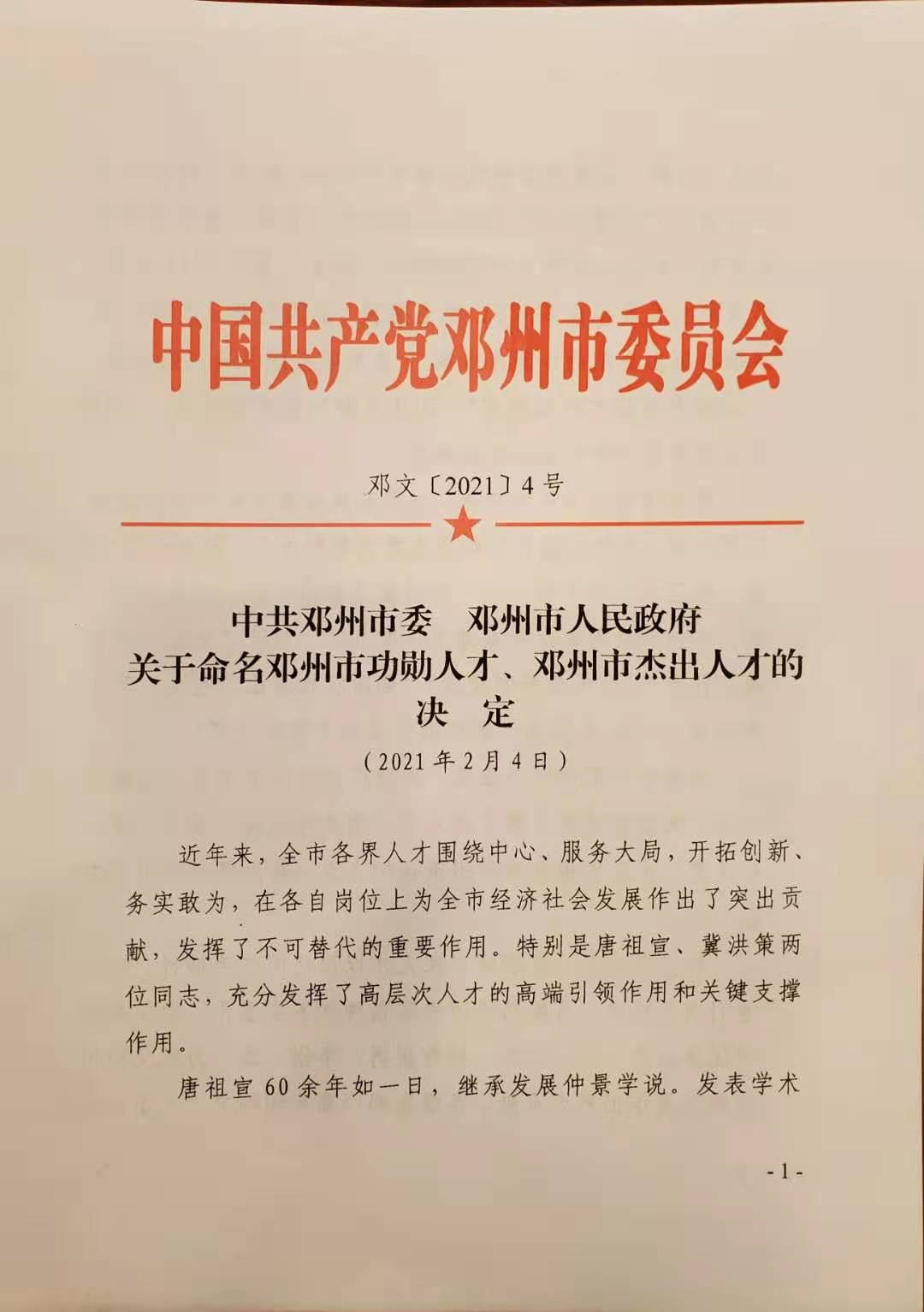 中国共产党邓州市委员会

邓文〔2021〕4号

中共邓州市委　邓州市人民政府
关于命名邓州市功勋人才、邓州市杰出人才的
决　定
（2021年2月4日）

近年来，全市各界人才围绕中心、服务大局，开拓创新、务实敢为，在各自岗位上为全市经济社会发展作出了突出贡献，发挥了不可替代的重要作用。特别是唐祖宣、冀洪策两位同志，充分发挥了高层次人才的高端引领作用和关键支撑作用。

唐祖宣60余年如一日，继承发展仲景学说。发表学术

-1-